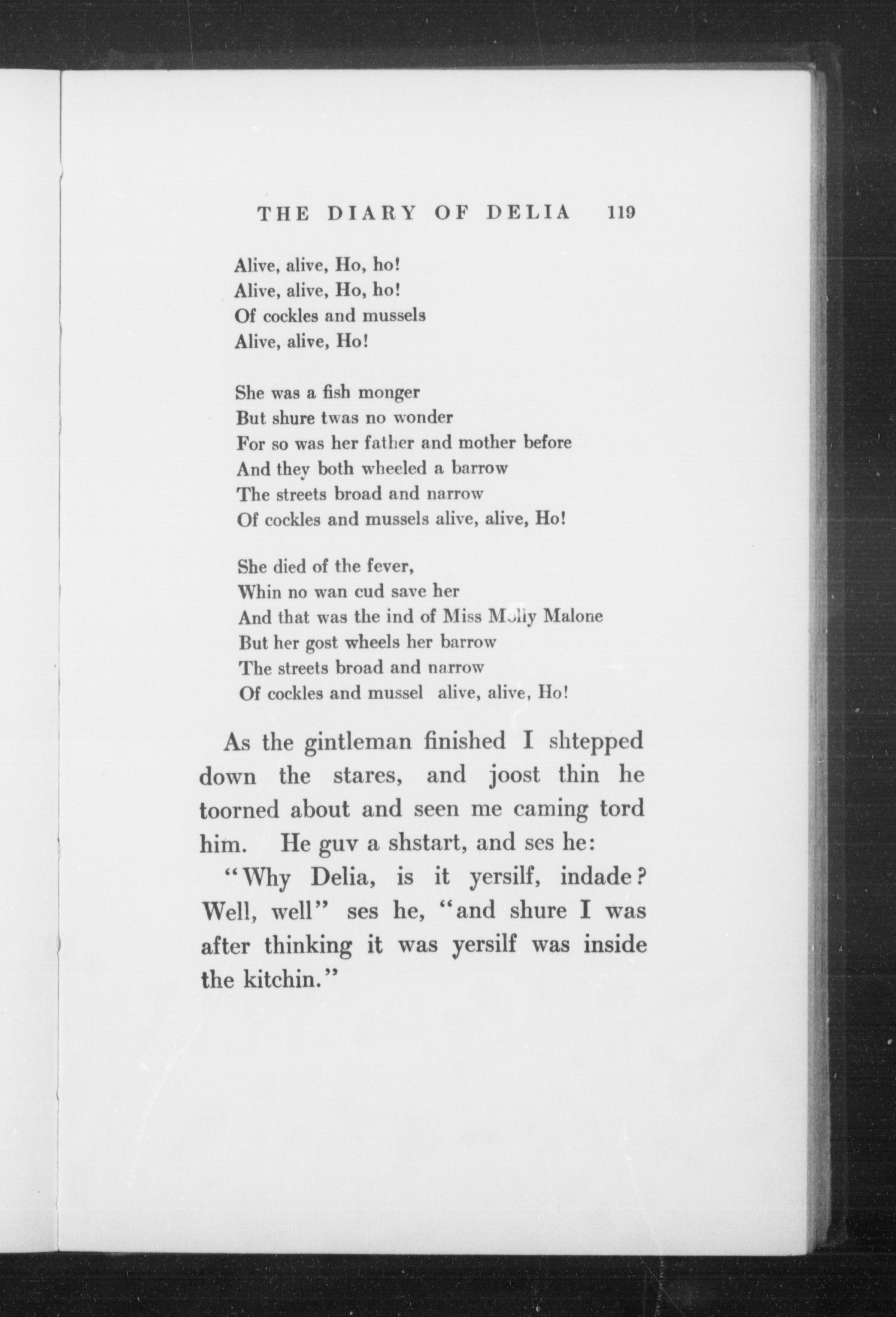 THE DIARY OF DELIA 119

Alive, alive, Ho, ho!
Alive, alive, Ho, ho!
Of cockles and mussels
Alive, alive, Ho!

She was a fish monger
But shure twas no wonder
For so was her father and mother before
And they both wheeled a barrow
The streets broad and narrow
Of cockles and mussels alive, alive, Ho!

She died of the fever,
Whin no wan cud save her
And that was the ind of Miss Molly Malone
But her gost wheels her barrow
The streets broad and narrow
Of cockles and mussel alive, alive, Ho!

As the gintleman finished I shtepped down the stares, and joost thin he toorned about and seen me caming tord him. He guv a shstart, and ses he:

"Why Delia, is it yersilf, indade? Well, well" ses he, "and shure I was after thinking it was yersilf was inside the kitchin."